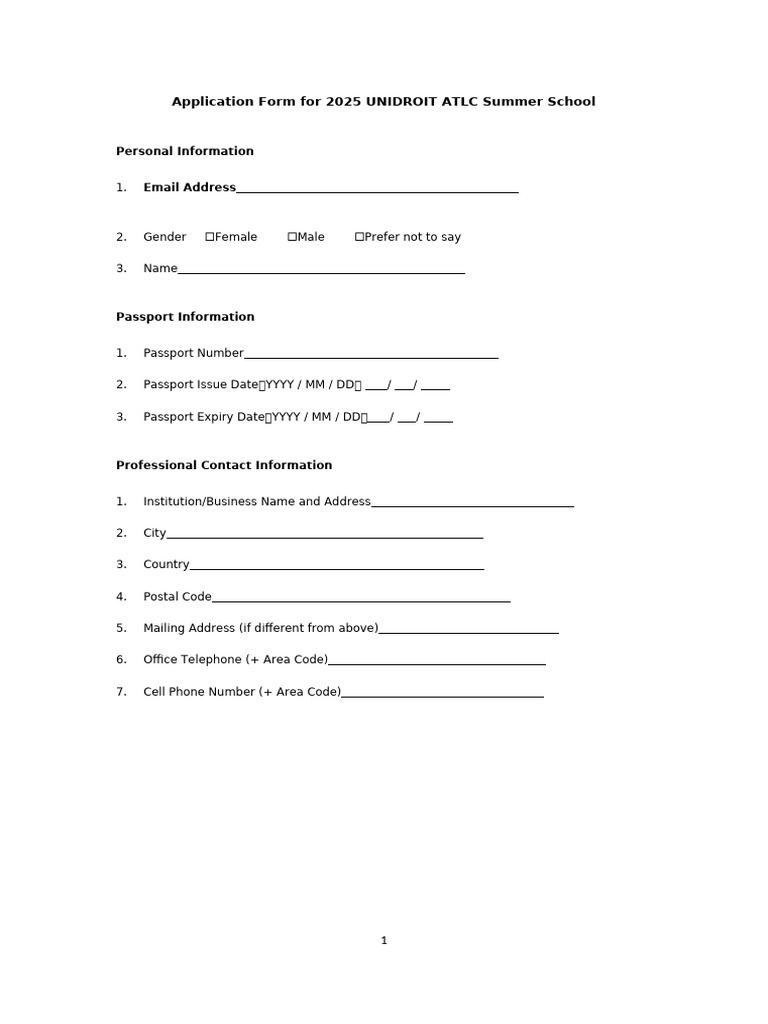 Application Form for 2025 UNIDROIT ATLC Summer School

Personal Information

1. Email Address____

2. Gender ☐Female ☐Male ☐Prefer not to say

3. Name____

Passport Information

1. Passport Number____

2. Passport Issue Date（YYYY / MM / DD） ____/ ____/ ____

3. Passport Expiry Date（YYYY / MM / DD）____/ ____/ ____

Professional Contact Information

1. Institution/Business Name and Address____

2. City____

3. Country____

4. Postal Code____

5. Mailing Address (if different from above)____

6. Office Telephone (+ Area Code)____

7. Cell Phone Number (+ Area Code)____

1